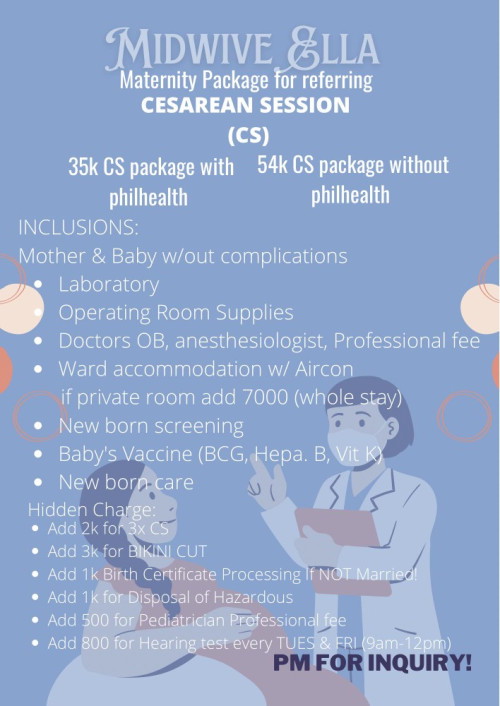 MIDWIVE ELLA
Maternity Package for referring
CESAREAN SESSION
(CS)

35k CS package with philhealth

54k CS package without philhealth

INCLUSIONS:
Mother & Baby w/out complications

- Laboratory
- Operating Room Supplies
- Doctors OB, anesthesiologist, Professional fee
- Ward accommodation w/ Aircon
  if private room add 7000 (whole stay)
- New born screening
- Baby's Vaccine (BCG, Hepa. B, Vit K)
- New born care

Hidden Charge:

- Add 2k for 3x CS
- Add 3k for BIKINI CUT
- Add 1k Birth Certificate Processing If NOT Married!
- Add 1k for Disposal of Hazardous
- Add 500 for Pediatrician Professional fee
- Add 800 for Hearing test every TUES & FRI (9am-12pm)

PM FOR INQUIRY!